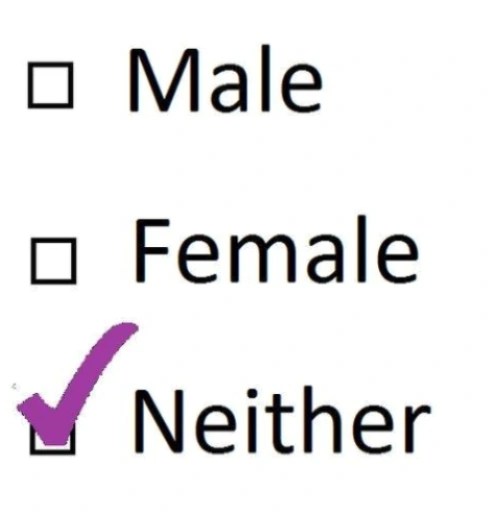 ☐ Male

☐ Female

☑ Neither